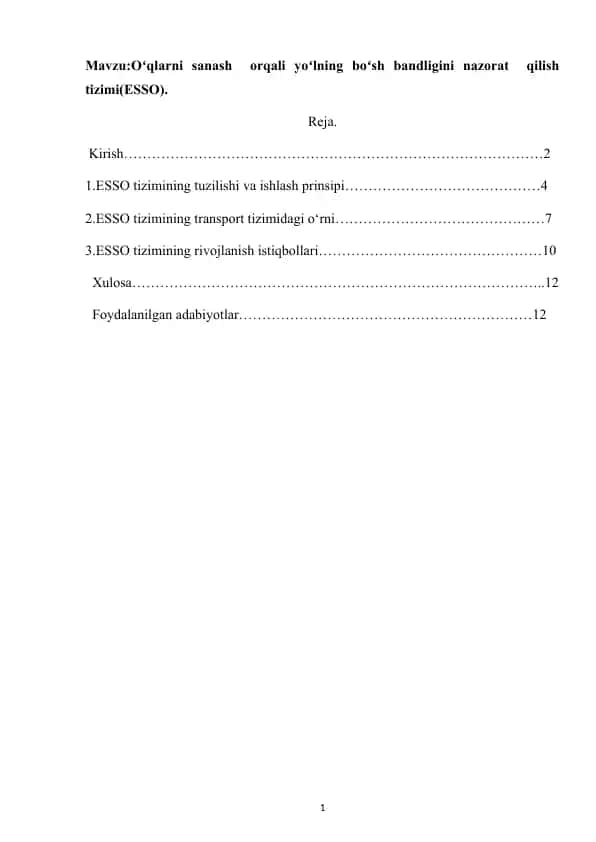 Mavzu:O‘qlarni sanash orqali yo‘lning bo‘sh bandligini nazorat qilish tizimi(ESSO).

Reja.

Kirish………………………………………………………………………………2

1.ESSO tizimining tuzilishi va ishlash prinsipi……………………………………4

2.ESSO tizimining transport tizimidagi o‘rni………………………………………7

3.ESSO tizimining rivojlanish istiqbollari…………………………………………10

Xulosa……………………………………………………………………………..12

Foydalanilgan adabiyotlar………………………………………………………12

1